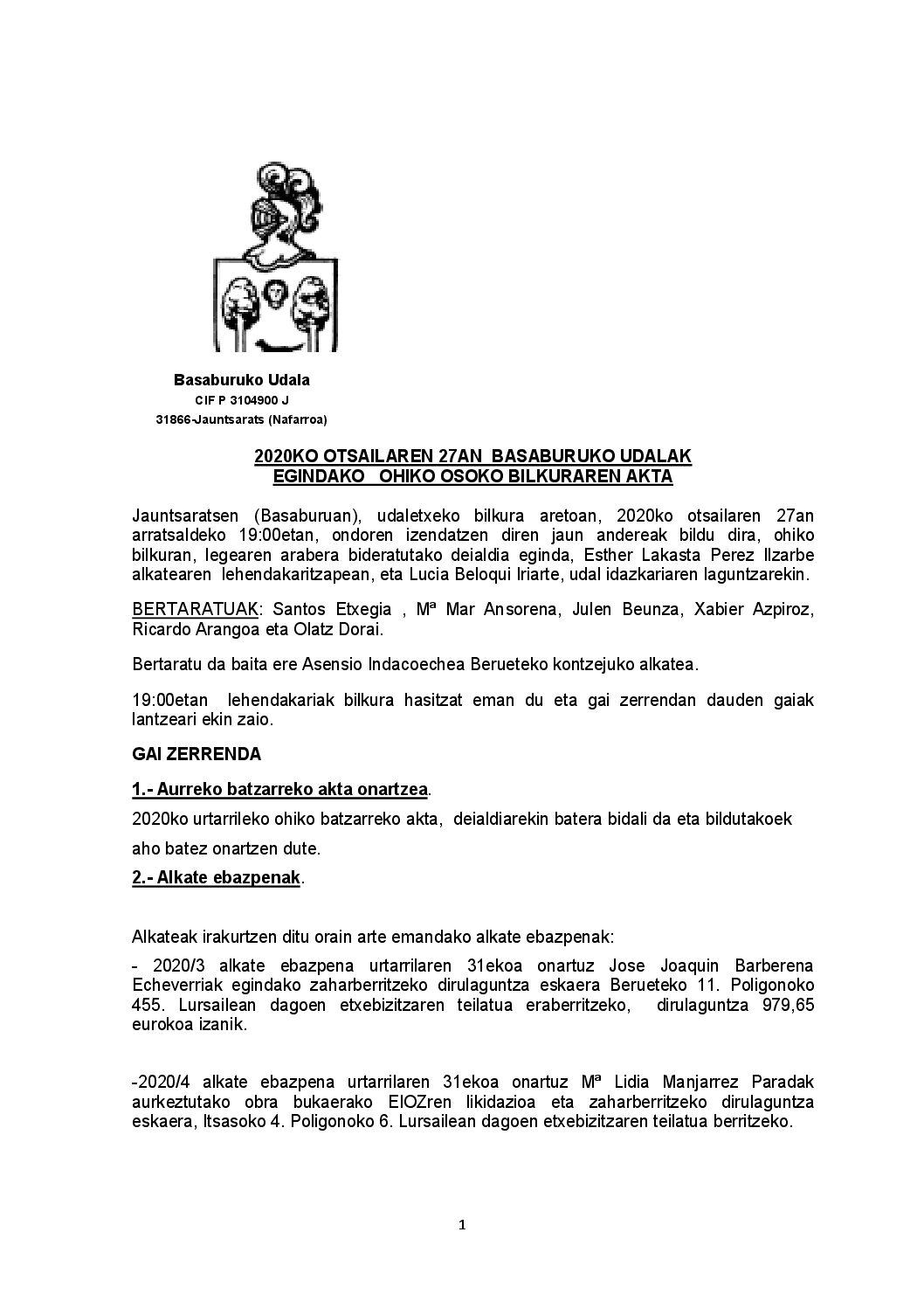 Basaburuko Udala
CIF P 3104900 J
31866-Jauntsarats (Nafarroa)

2020KO OTSAILAREN 27AN BASABURUKO UDALAK EGINDAKO OHIKO OSOKO BILKURAREN AKTA

Jauntsaratsen (Basaburuan), udaletxeko bilkura aretoan, 2020ko otsailaren 27an arratsaldeko 19:00etan, ondoren izendatzen diren jaun andereak bildu dira, ohiko bilkuran, legearen arabera bideratutako deialdia eginda, Esther Lakasta Perez Ilzarbe alkatearen lehendakaritzapean, eta Lucia Beloqui Iriarte, udal idazkariaren laguntzarekin.

BERTARATUAK: Santos Etxegia , Mª Mar Ansorena, Julen Beunza, Xabier Azpiroz, Ricardo Arangoa eta Olatz Dorai.

Bertaratu da baita ere Asensio Indacoechea Berueteko kontzejuko alkatea.

19:00etan lehendakariak bilkura hasitzat eman du eta gai zerrendan dauden gaiak lantzeari ekin zaio.

GAI ZERRENDA

1.- Aurreko batzarreko akta onartzea.

2020ko urtarrileko ohiko batzarreko akta, deialdiarekin batera bidali da eta bildutakoek aho batez onartzen dute.

2.- Alkate ebazpenak.

Alkateak irakurtzen ditu orain arte emandako alkate ebazpenak:

- 2020/3 alkate ebazpena urtarrilaren 31ekoa onartuz Jose Joaquin Barberena Echeverriak egindako zaharberritzeko dirulaguntza eskaera Berueteko 11. Poligonoko 455. Lursailean dagoen etxebizitzaren teilatua eraberritzeko, dirulaguntza 979,65 eurokoa izanik.

-2020/4 alkate ebazpena urtarrilaren 31ekoa onartuz Mª Lidia Manjarrez Paradak aurkeztutako obra bukaerako EIOZren likidazioa eta zaharberritzeko dirulaguntza eskaera, Itsasoko 4. Poligonoko 6. Lursailean dagoen etxebizitzaren teilatua berritzeko.

1